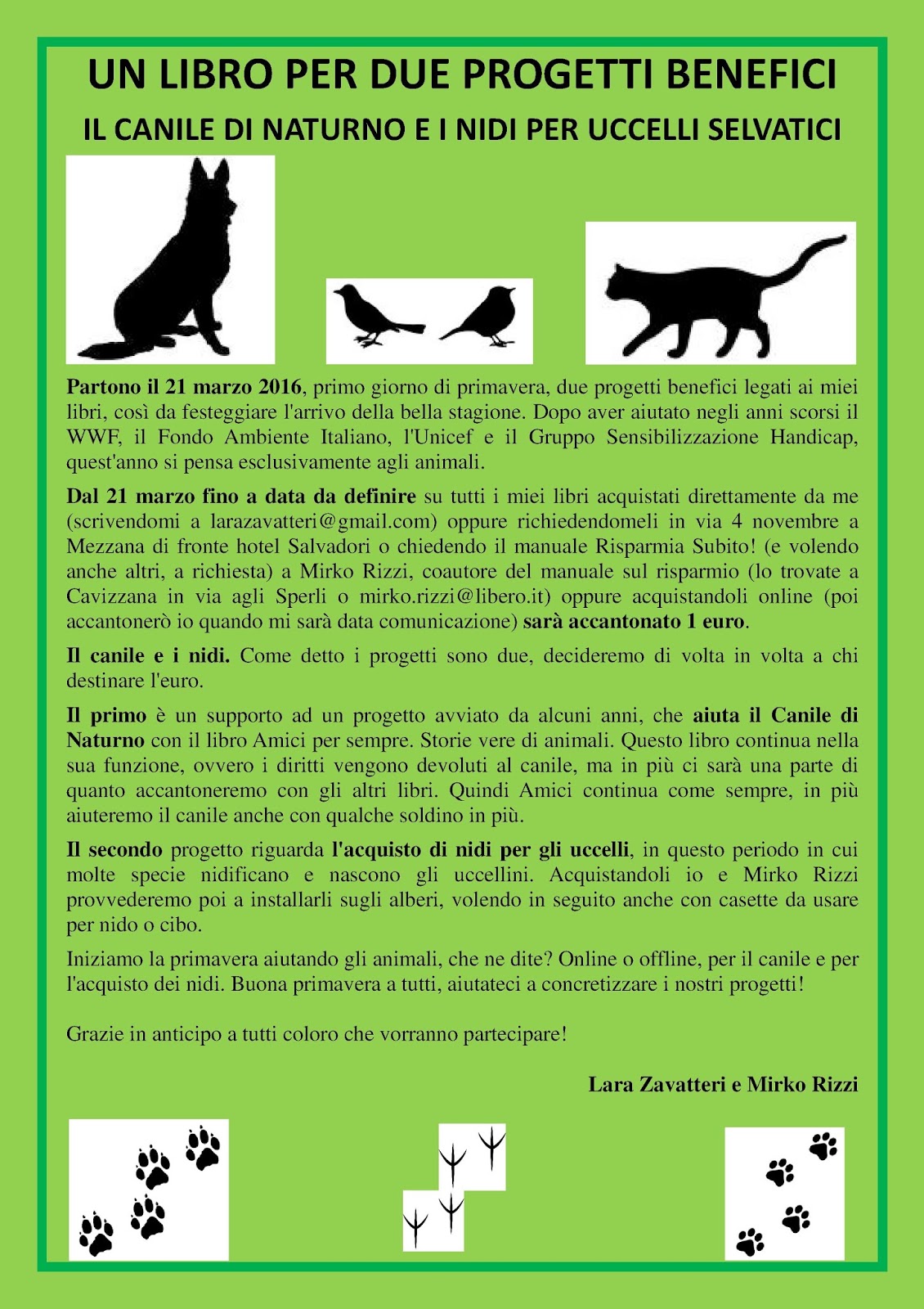 UN LIBRO PER DUE PROGETTI BENEFICI

IL CANILE DI NATURNO E I NIDI PER UCCELLI SELVATICI

Partono il 21 marzo 2016, primo giorno di primavera, due progetti benefici legati ai miei libri, così da festeggiare l'arrivo della bella stagione. Dopo aver aiutato negli anni scorsi il WWF, il Fondo Ambiente Italiano, l'Unicef e il Gruppo Sensibilizzazione Handicap, quest'anno si pensa esclusivamente agli animali.

Dal 21 marzo fino a data da definire su tutti i miei libri acquistati direttamente da me (scrivendomi a larazavatteri@gmail.com) oppure richiedendomeli in via 4 novembre a Mezzana di fronte hotel Salvadori o chiedendo il manuale Risparmia Subito! (e volendo anche altri, a richiesta) a Mirko Rizzi, coautore del manuale sul risparmio (lo trovate a Cavizzana in via agli Sperli o mirko.rizzi@libero.it) oppure acquistandoli online (poi accantonerò io quando mi sarà data comunicazione) sarà accantonato 1 euro.

Il canile e i nidi. Come detto i progetti sono due, decideremo di volta in volta a chi destinare l'euro.

Il primo è un supporto ad un progetto avviato da alcuni anni, che aiuta il Canile di Naturno con il libro Amici per sempre. Storie vere di animali. Questo libro continua nella sua funzione, ovvero i diritti vengono devoluti al canile, ma in più ci sarà una parte di quanto accantoneremo con gli altri libri. Quindi Amici continua come sempre, in più aiuteremo il canile anche con qualche soldino in più.

Il secondo progetto riguarda l'acquisto di nidi per gli uccelli, in questo periodo in cui molte specie nidificano e nascono gli uccellini. Acquistandoli io e Mirko Rizzi provvederemo poi a installarli sugli alberi, volendo in seguito anche con casette da usare per nido o cibo.

Iniziamo la primavera aiutando gli animali, che ne dite? Online o offline, per il canile e per l'acquisto dei nidi. Buona primavera a tutti, aiutateci a concretizzare i nostri progetti!

Grazie in anticipo a tutti coloro che vorranno partecipare!

Lara Zavatteri e Mirko Rizzi